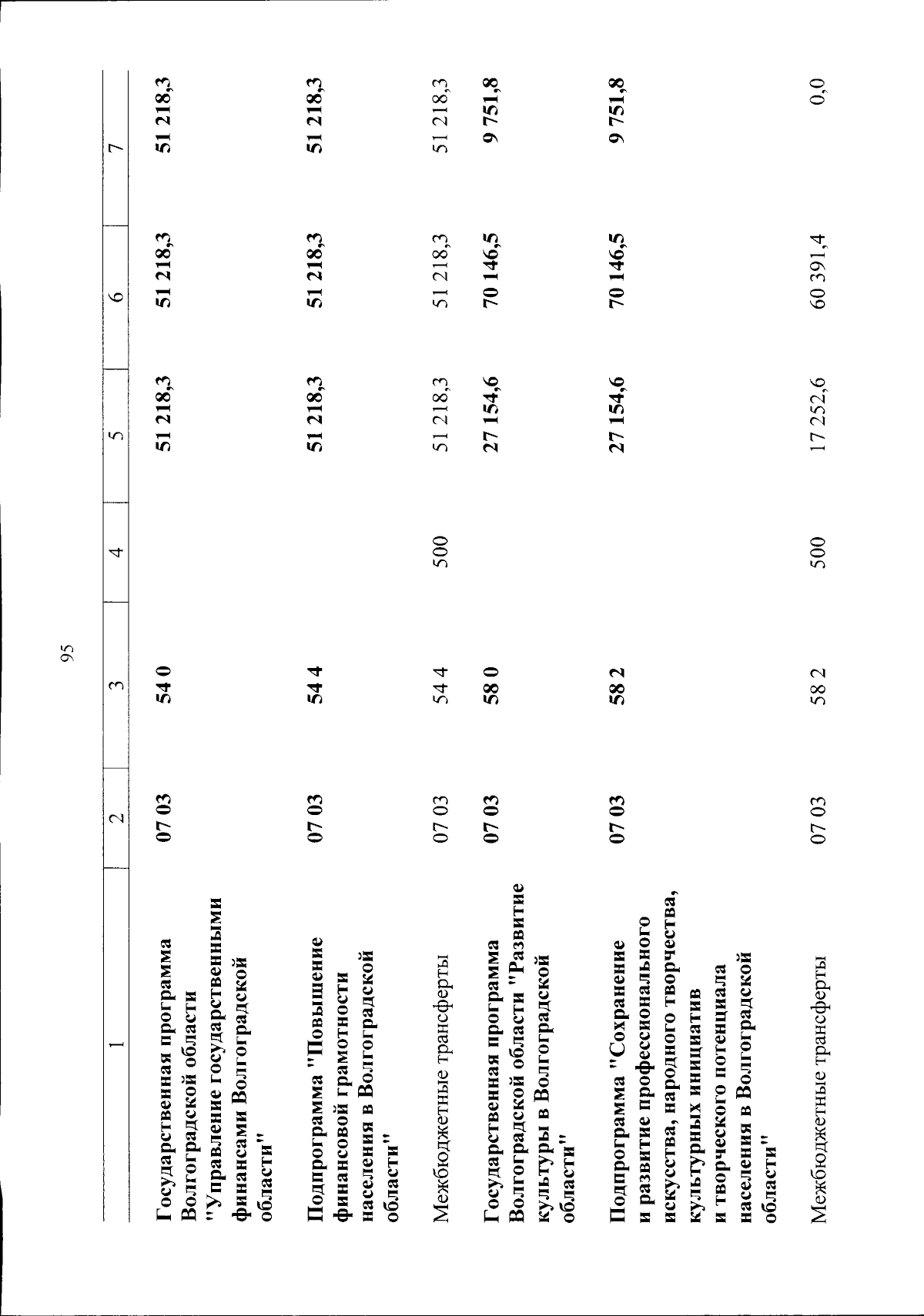 95

| 1 | 2 | 3 | 4 | 5 | 6 | 7 |
|---|---|---|---|---|---|---|
| Государственная программа Волгоградской области "Управление государственными финансами Волгоградской области" | 07 03 | 54 0 | | 51 218,3 | 51 218,3 | 51 218,3 |
| Подпрограмма "Повышение финансовой грамотности населения в Волгоградской области" | 07 03 | 54 4 | | 51 218,3 | 51 218,3 | 51 218,3 |
| Межбюджетные трансферты | 07 03 | 54 4 | 500 | 51 218,3 | 51 218,3 | 51 218,3 |
| Государственная программа Волгоградской области "Развитие культуры в Волгоградской области" | 07 03 | 58 0 | | 27 154,6 | 70 146,5 | 9 751,8 |
| Подпрограмма "Сохранение и развитие профессионального искусства, народного творчества, культурных инициатив и творческого потенциала населения в Волгоградской области" | 07 03 | 58 2 | | 27 154,6 | 70 146,5 | 9 751,8 |
| Межбюджетные трансферты | 07 03 | 58 2 | 500 | 17 252,6 | 60 391,4 | 0,0 |